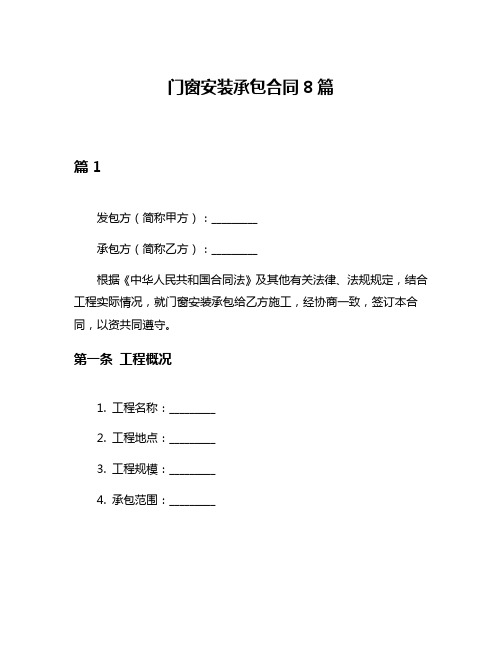 门窗安装承包合同 8 篇

篇 1

发包方（简称甲方）：________

承包方（简称乙方）：________

根据《中华人民共和国合同法》及其他有关法律、法规规定，结合工程实际情况，就门窗安装承包给乙方施工，经协商一致，签订本合同，以资共同遵守。

第一条 工程概况

1. 工程名称：________

2. 工程地点：________

3. 工程规模：________

4. 承包范围：________